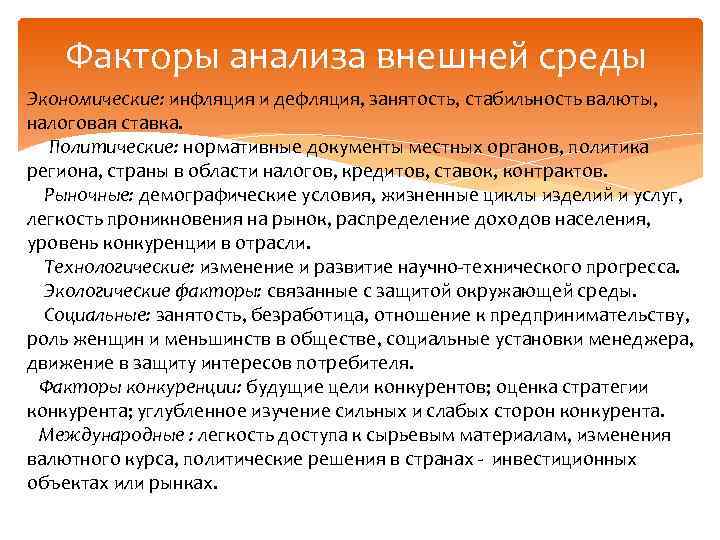 Факторы анализа внешней среды

Экономические: инфляция и дефляция, занятость, стабильность валюты, налоговая ставка.

Политические: нормативные документы местных органов, политика региона, страны в области налогов, кредитов, ставок, контрактов.

Рыночные: демографические условия, жизненные циклы изделий и услуг, легкость проникновения на рынок, распределение доходов населения, уровень конкуренции в отрасли.

Технологические: изменение и развитие научно-технического прогресса.

Экологические факторы: связанные с защитой окружающей среды.

Социальные: занятость, безработица, отношение к предпринимательству, роль женщин и меньшинств в обществе, социальные установки менеджера, движение в защиту интересов потребителя.

Факторы конкуренции: будущие цели конкурентов; оценка стратегии конкурента; углубленное изучение сильных и слабых сторон конкурента.

Международные : легкость доступа к сырьевым материалам, изменения валютного курса, политические решения в странах - инвестиционных объектах или рынках.